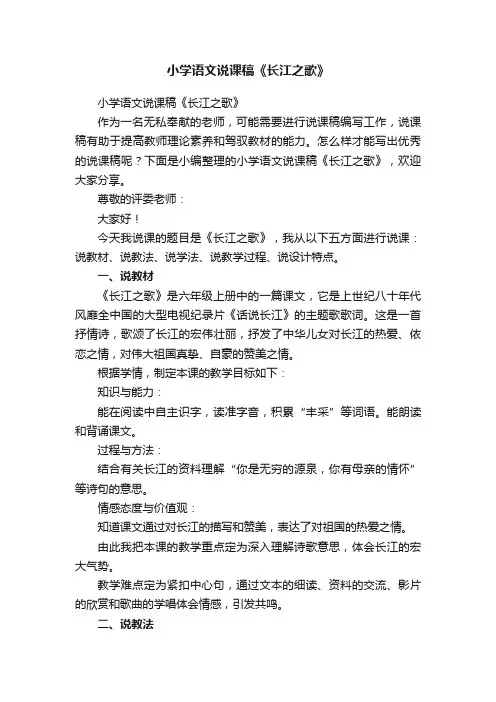 小学语文说课稿《长江之歌》

小学语文说课稿《长江之歌》

作为一名无私奉献的老师，可能需要进行说课稿编写工作，说课稿有助于提高教师理论素养和驾驭教材的能力。怎么样才能写出优秀的说课稿呢？下面是小编整理的小学语文说课稿《长江之歌》，欢迎大家分享。

尊敬的评委老师：

大家好！

今天我说课的题目是《长江之歌》，我从以下五方面进行说课：说教材、说教法、说学法、说教学过程、说设计特点。

一、说教材

《长江之歌》是六年级上册中的一篇课文，它是上世纪八十年代风靡全中国的大型电视纪录片《话说长江》的主题歌歌词。这是一首抒情诗，歌颂了长江的宏伟壮丽，抒发了中华儿女对长江的热爱、依恋之情，对伟大祖国真挚、自豪的赞美之情。

根据学情，制定本课的教学目标如下：

知识与能力：

能在阅读中自主识字，读准字音，积累“丰采”等词语。能朗读和背诵课文。

过程与方法：

结合有关长江的资料理解“你是无穷的源泉，你有母亲的情怀”等诗句的意思。

情感态度与价值观：

知道课文通过对长江的描写和赞美，表达了对祖国的热爱之情。

由此我把本课的教学重点定为深入理解诗歌意思，体会长江的宏大气势。

教学难点定为紧扣中心句，通过文本的细读、资料的交流、影片的欣赏和歌曲的学唱体会情感，引发共鸣。

二、说教法